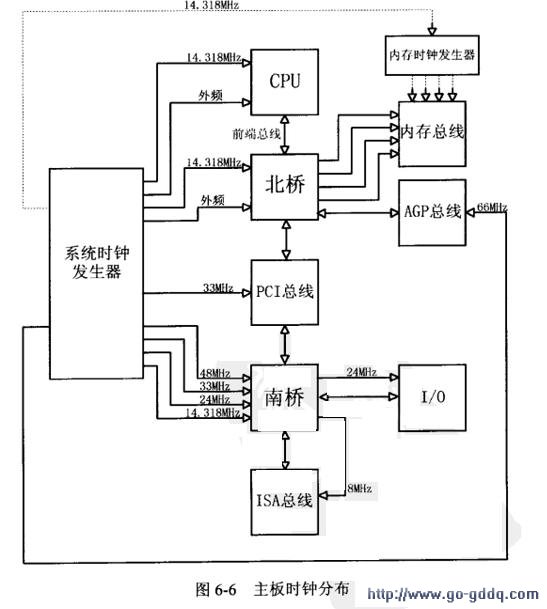 14.318MHz

内存时钟发生器

14.318MHz

CPU

外频

前端总线

内存总线

14.318MHz

北桥

外频

AGP总线

66MHz

系统时钟发生器

33MHz

PCI总线

48MHz

33MHz

24MHz

14.318MHz

南桥

24MHz

I/O

ISA总线

8MHz

图 6-6 主板时钟分布

http://www.go-gddq.com